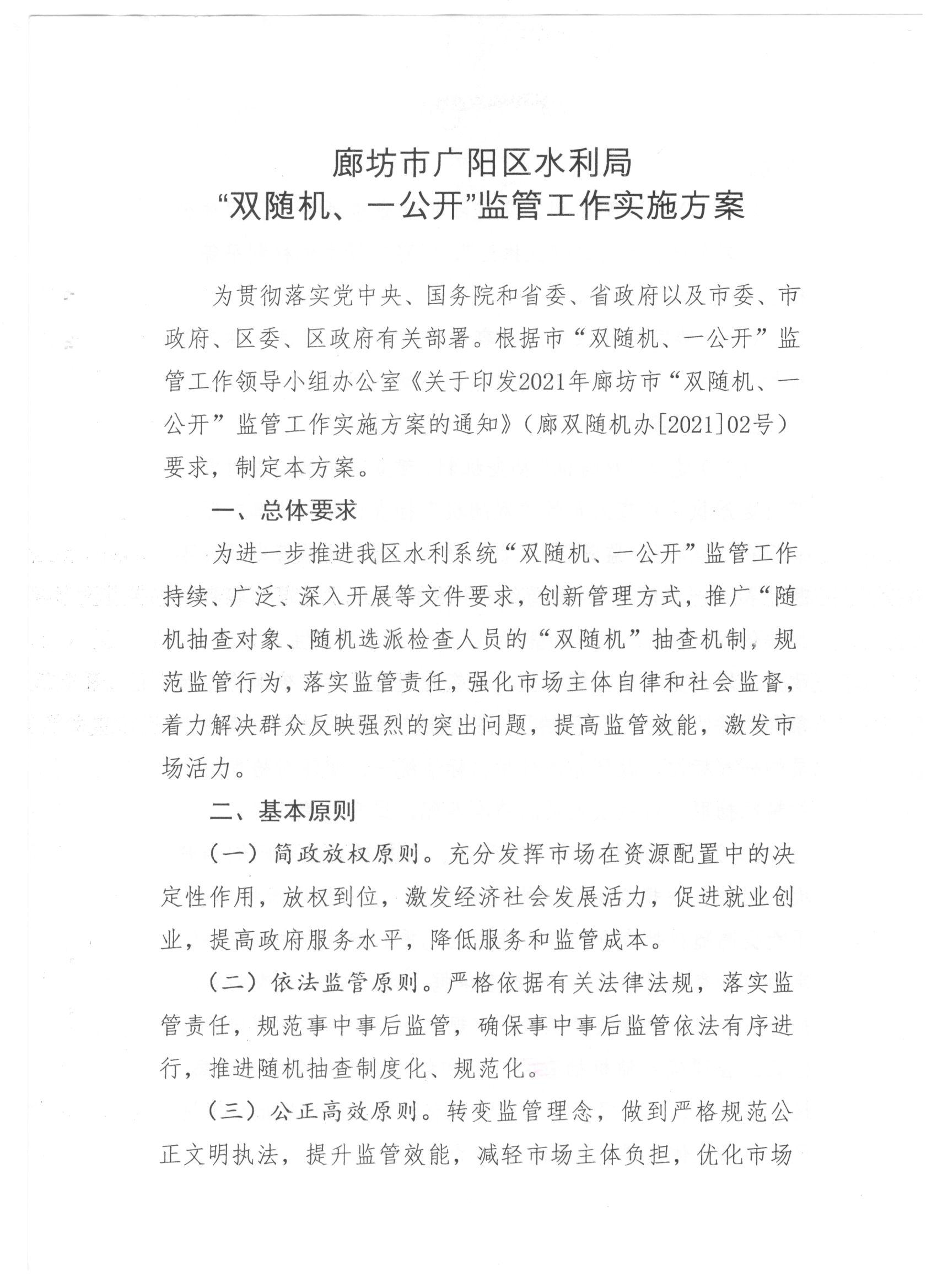 廊坊市广阳区水利局
“双随机、一公开”监管工作实施方案

为贯彻落实党中央、国务院和省委、省政府以及市委、市政府、区委、区政府有关部署。根据市“双随机、一公开”监管工作领导小组办公室《关于印发2021年廊坊市“双随机、一公开”监管工作实施方案的通知》（廊双随机办[2021]02号）要求，制定本方案。

一、总体要求

为进一步推进我区水利系统“双随机、一公开”监管工作持续、广泛、深入开展等文件要求，创新管理方式，推广“随机抽查对象、随机选派检查人员的“双随机”抽查机制，规范监管行为，落实监管责任，强化市场主体自律和社会监督，着力解决群众反映强烈的突出问题，提高监管效能，激发市场活力。

二、基本原则

（一）简政放权原则。充分发挥市场在资源配置中的决定性作用，放权到位，激发经济社会发展活力，促进就业创业，提高政府服务水平，降低服务和监管成本。

（二）依法监管原则。严格依据有关法律法规，落实监管责任，规范事中事后监管，确保事中事后监管依法有序进行，推进随机抽查制度化、规范化。

（三）公正高效原则。转变监管理念，做到严格规范公正文明执法，提升监管效能，减轻市场主体负担，优化市场